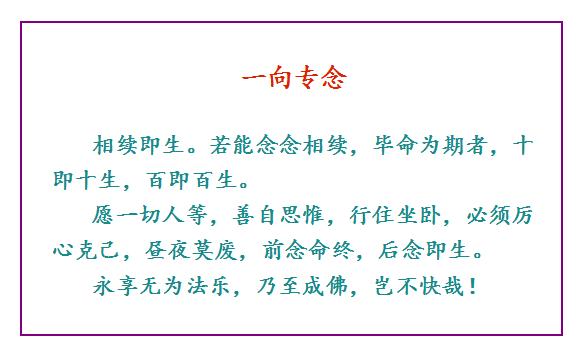 一向专念

相续即生。若能念念相续，毕命为期者，十即十生，百即百生。

愿一切人等，善自思惟，行住坐卧，必须厉心克己，昼夜莫废，前念命终，后念即生。

永享无为法乐，乃至成佛，岂不快哉！